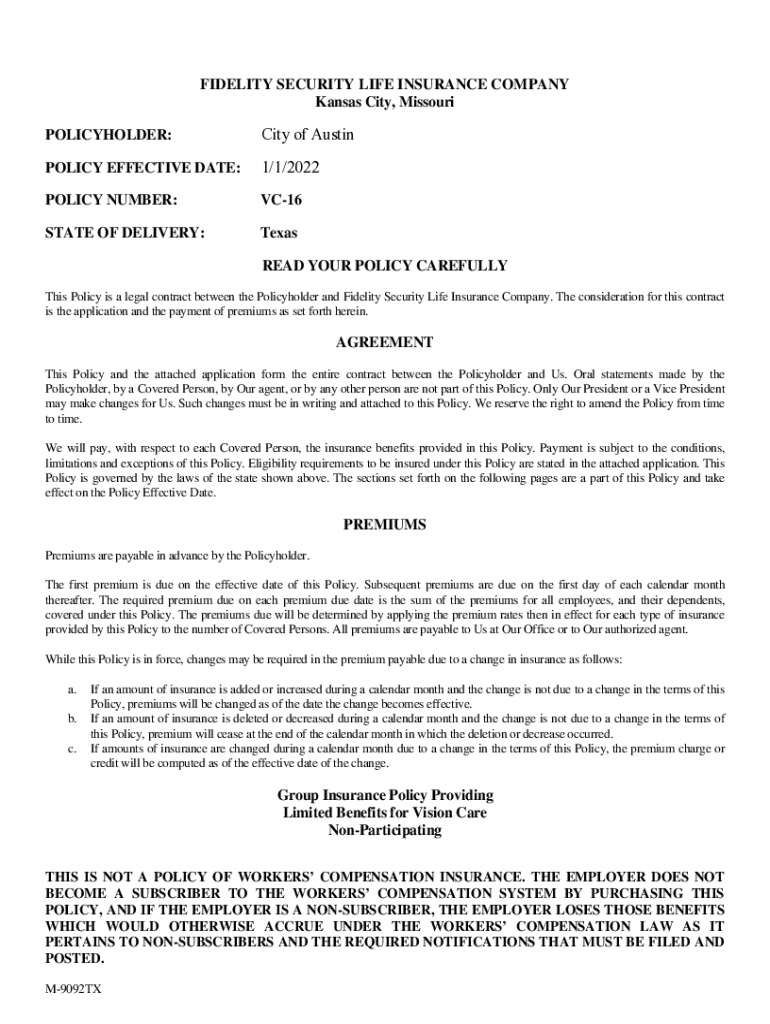 FIDELITY SECURITY LIFE INSURANCE COMPANY
Kansas City, Missouri

POLICYHOLDER: City of Austin

POLICY EFFECTIVE DATE: 1/1/2022

POLICY NUMBER: VC-16

STATE OF DELIVERY: Texas

READ YOUR POLICY CAREFULLY

This Policy is a legal contract between the Policyholder and Fidelity Security Life Insurance Company. The consideration for this contract is the application and the payment of premiums as set forth herein.

AGREEMENT

This Policy and the attached application form the entire contract between the Policyholder and Us. Oral statements made by the Policyholder, by a Covered Person, by Our agent, or by any other person are not part of this Policy. Only Our President or a Vice President may make changes for Us. Such changes must be in writing and attached to this Policy. We reserve the right to amend the Policy from time to time.

We will pay, with respect to each Covered Person, the insurance benefits provided in this Policy. Payment is subject to the conditions, limitations and exceptions of this Policy. Eligibility requirements to be insured under this Policy are stated in the attached application. This Policy is governed by the laws of the state shown above. The sections set forth on the following pages are a part of this Policy and take effect on the Policy Effective Date.

PREMIUMS

Premiums are payable in advance by the Policyholder.

The first premium is due on the effective date of this Policy. Subsequent premiums are due on the first day of each calendar month thereafter. The required premium due on each premium due date is the sum of the premiums for all employees, and their dependents, covered under this Policy. The premiums due will be determined by applying the premium rates then in effect for each type of insurance provided by this Policy to the number of Covered Persons. All premiums are payable to Us at Our Office or to Our authorized agent.

While this Policy is in force, changes may be required in the premium payable due to a change in insurance as follows:

a. If an amount of insurance is added or increased during a calendar month and the change is not due to a change in the terms of this Policy, premiums will be changed as of the date the change becomes effective.
b. If an amount of insurance is deleted or decreased during a calendar month and the change is not due to a change in the terms of this Policy, premium will cease at the end of the calendar month in which the deletion or decrease occurred.
c. If amounts of insurance are changed during a calendar month due to a change in the terms of this Policy, the premium charge or credit will be computed as of the effective date of the change.

Group Insurance Policy Providing
Limited Benefits for Vision Care
Non-Participating

THIS IS NOT A POLICY OF WORKERS' COMPENSATION INSURANCE. THE EMPLOYER DOES NOT BECOME A SUBSCRIBER TO THE WORKERS' COMPENSATION SYSTEM BY PURCHASING THIS POLICY, AND IF THE EMPLOYER IS A NON-SUBSCRIBER, THE EMPLOYER LOSES THOSE BENEFITS WHICH WOULD OTHERWISE ACCRUE UNDER THE WORKERS' COMPENSATION LAW AS IT PERTAINS TO NON-SUBSCRIBERS AND THE REQUIRED NOTIFICATIONS THAT MUST BE FILED AND POSTED.

M-9092TX